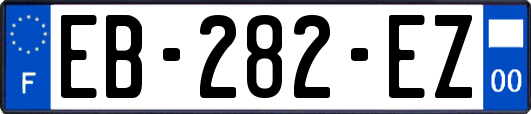 F
EB-282-EZ
00